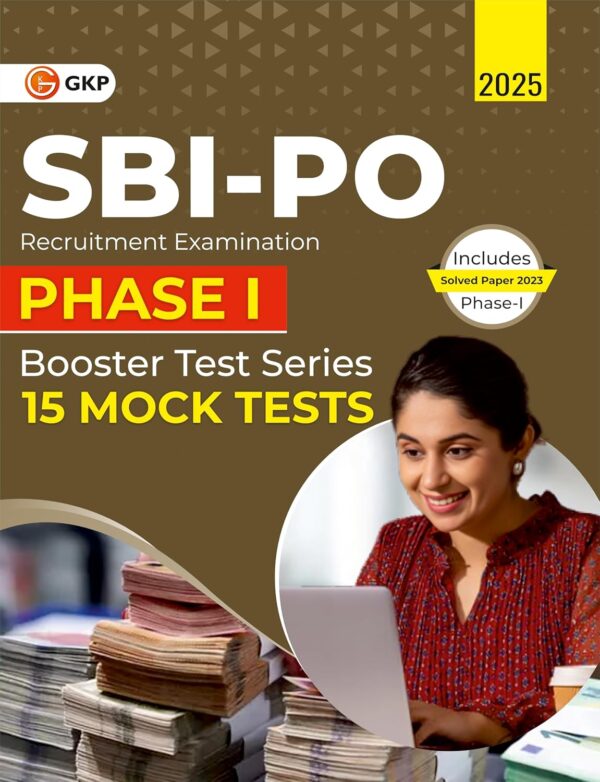 GKP

2025

SBI-PO

Recruitment Examination

PHASE I

Includes
Solved Paper 2023
Phase-I

Booster Test Series
15 MOCK TESTS